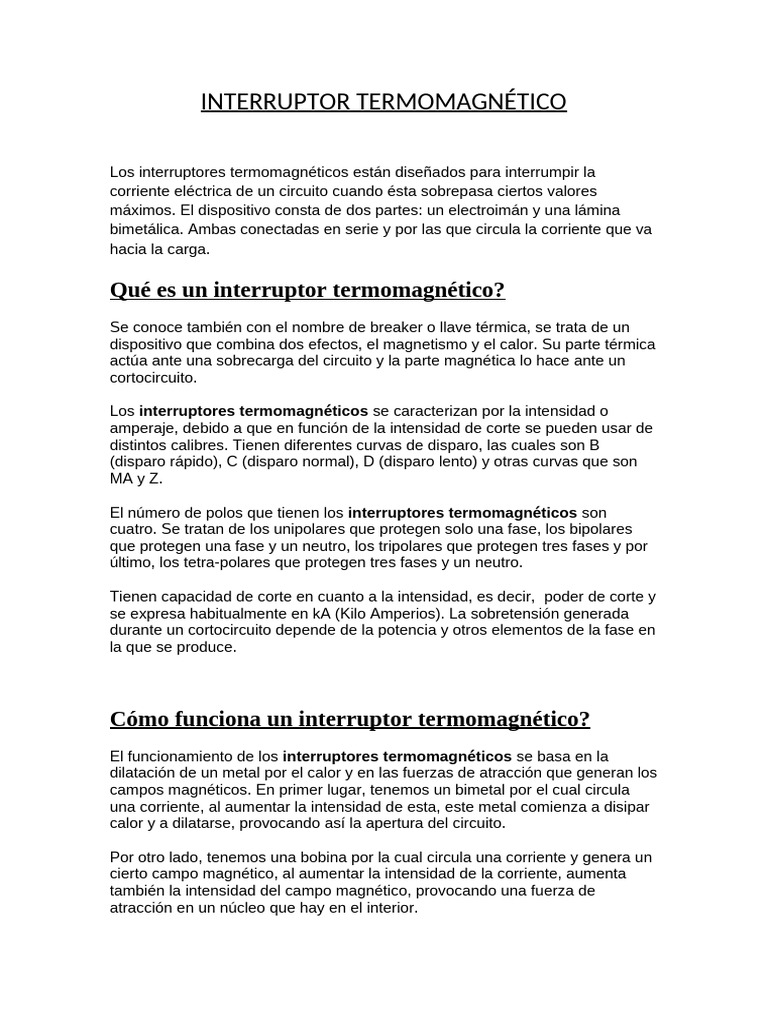 INTERRUPTOR TERMOMAGNÉTICO

Los interruptores termomagnéticos están diseñados para interrumpir la corriente eléctrica de un circuito cuando ésta sobrepasa ciertos valores máximos. El dispositivo consta de dos partes: un electroimán y una lámina bimetálica. Ambas conectadas en serie y por las que circula la corriente que va hacia la carga.

Qué es un interruptor termomagnético?

Se conoce también con el nombre de breaker o llave térmica, se trata de un dispositivo que combina dos efectos, el magnetismo y el calor. Su parte térmica actúa ante una sobrecarga del circuito y la parte magnética lo hace ante un cortocircuito.

Los interruptores termomagnéticos se caracterizan por la intensidad o amperaje, debido a que en función de la intensidad de corte se pueden usar de distintos calibres. Tienen diferentes curvas de disparo, las cuales son B (disparo rápido), C (disparo normal), D (disparo lento) y otras curvas que son MA y Z.

El número de polos que tienen los interruptores termomagnéticos son cuatro. Se tratan de los unipolares que protegen solo una fase, los bipolares que protegen una fase y un neutro, los tripolares que protegen tres fases y por último, los tetra-polares que protegen tres fases y un neutro.

Tienen capacidad de corte en cuanto a la intensidad, es decir, poder de corte y se expresa habitualmente en kA (Kilo Amperios). La sobretensión generada durante un cortocircuito depende de la potencia y otros elementos de la fase en la que se produce.

Cómo funciona un interruptor termomagnético?

El funcionamiento de los interruptores termomagnéticos se basa en la dilatación de un metal por el calor y en las fuerzas de atracción que generan los campos magnéticos. En primer lugar, tenemos un bimetal por el cual circula una corriente, al aumentar la intensidad de esta, este metal comienza a disipar calor y a dilatarse, provocando así la apertura del circuito.

Por otro lado, tenemos una bobina por la cual circula una corriente y genera un cierto campo magnético, al aumentar la intensidad de la corriente, aumenta también la intensidad del campo magnético, provocando una fuerza de atracción en un núcleo que hay en el interior.